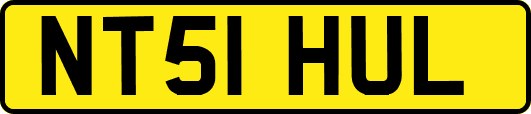 NT51 HUL